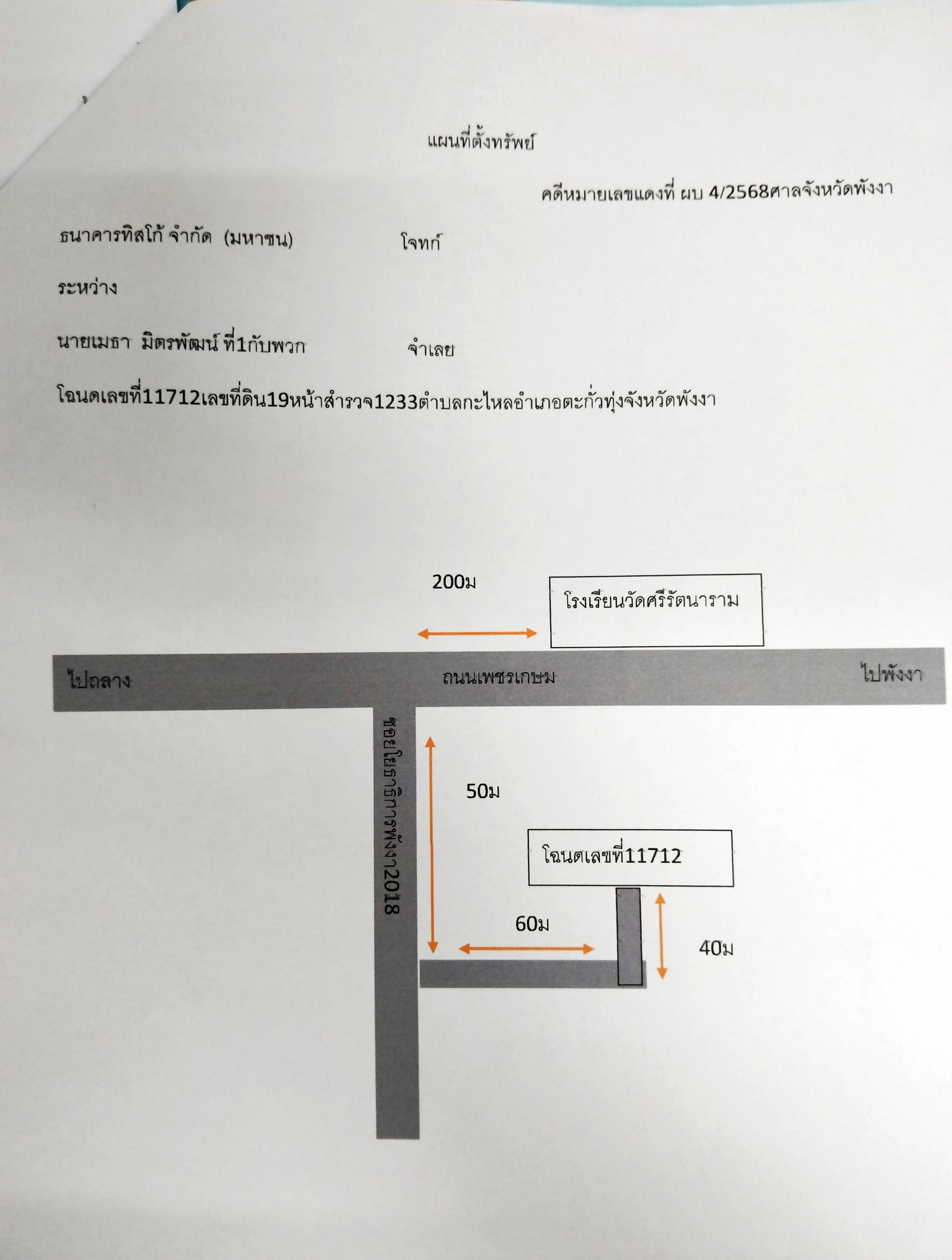 แผนที่ตั้งทรัพย์

คดีหมายเลขแดงที่ ผบ 4/2568ศาลจังหวัดพังงา

ธนาคารทิสโก้ จำกัด (มหาชน) โจทก์

ระหว่าง

นายเมธา มิตรพัฒน์ ที่1กับพวก จำเลย

โฉนดเลขที่11712เลขที่ดิน19หน้าสำรวจ1233ตำบลกะไหลอำเภอตะกั่วทุ่งจังหวัดพังงา

200ม

โรงเรียนวัดศรีรัตนาราม

ไปถลาง

ถนนเพชรเกษม

ไปพังงา

ซอยโยธาธิการพังงา2018

50ม

โฉนดเลขที่11712

60ม

40ม